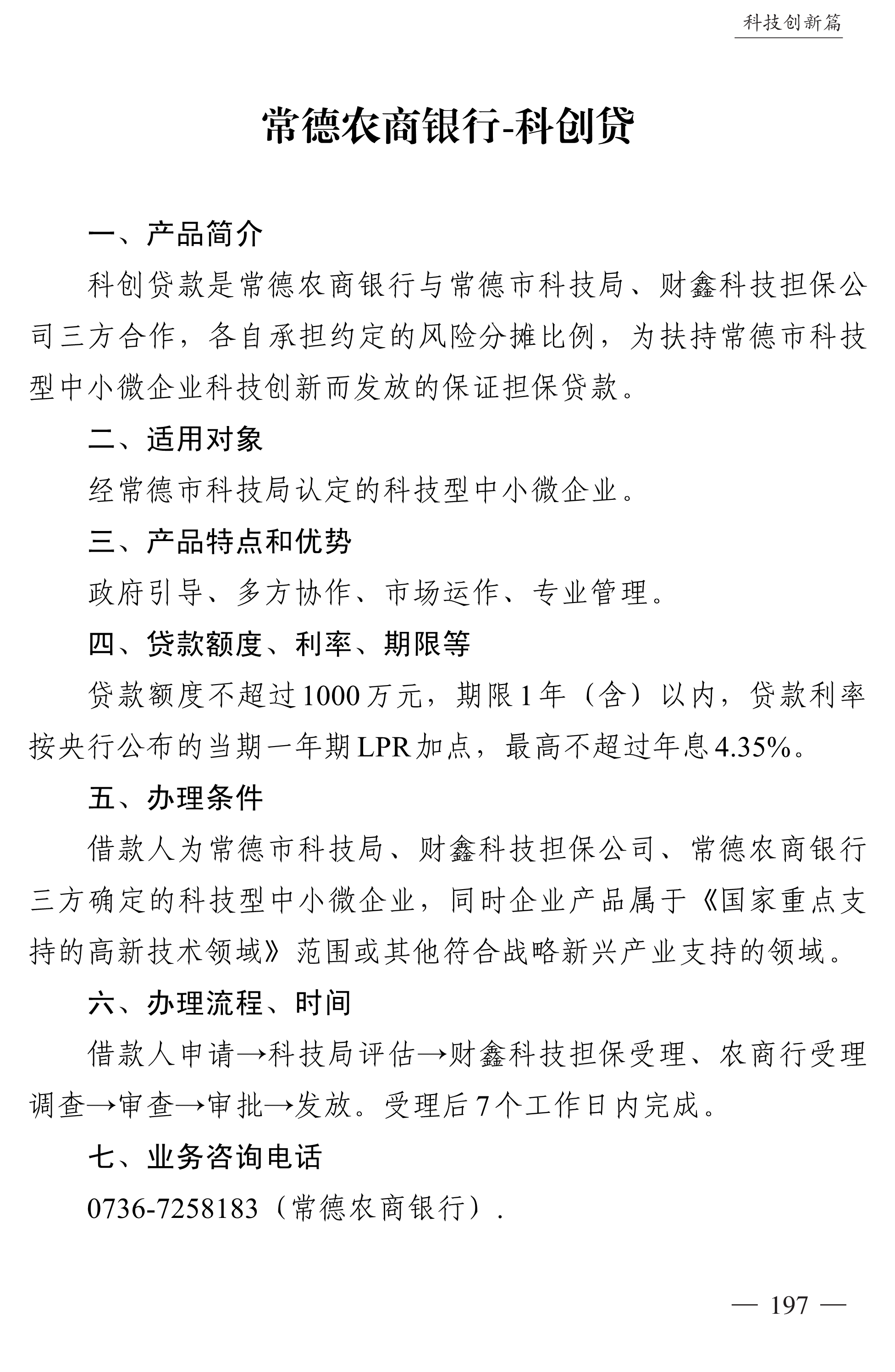 科技创新篇

常德农商银行-科创贷

一、产品简介

科创贷款是常德农商银行与常德市科技局、财鑫科技担保公司三方合作，各自承担约定的风险分摊比例，为扶持常德市科技型中小微企业科技创新而发放的保证担保贷款。

二、适用对象

经常德市科技局认定的科技型中小微企业。

三、产品特点和优势

政府引导、多方协作、市场运作、专业管理。

四、贷款额度、利率、期限等

贷款额度不超过1000万元，期限1年（含）以内，贷款利率按央行公布的当期一年期LPR加点，最高不超过年息4.35%。

五、办理条件

借款人为常德市科技局、财鑫科技担保公司、常德农商银行三方确定的科技型中小微企业，同时企业产品属于《国家重点支持的高新技术领域》范围或其他符合战略新兴产业支持的领域。

六、办理流程、时间

借款人申请→科技局评估→财鑫科技担保受理、农商行受理调查→审查→审批→发放。受理后7个工作日内完成。

七、业务咨询电话

0736-7258183（常德农商银行）.

— 197 —